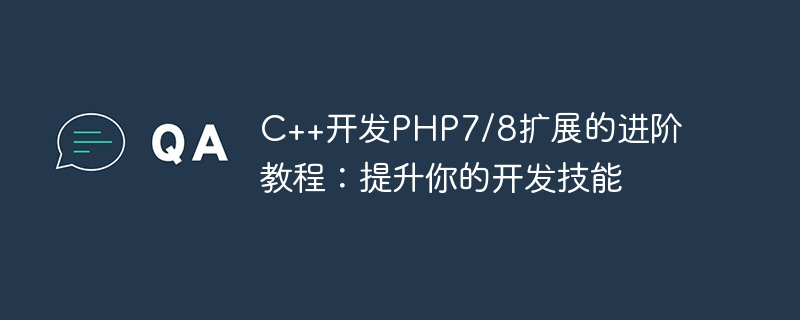 QA

C++开发PHP7/8扩展的进阶教程：提升你的开发技能